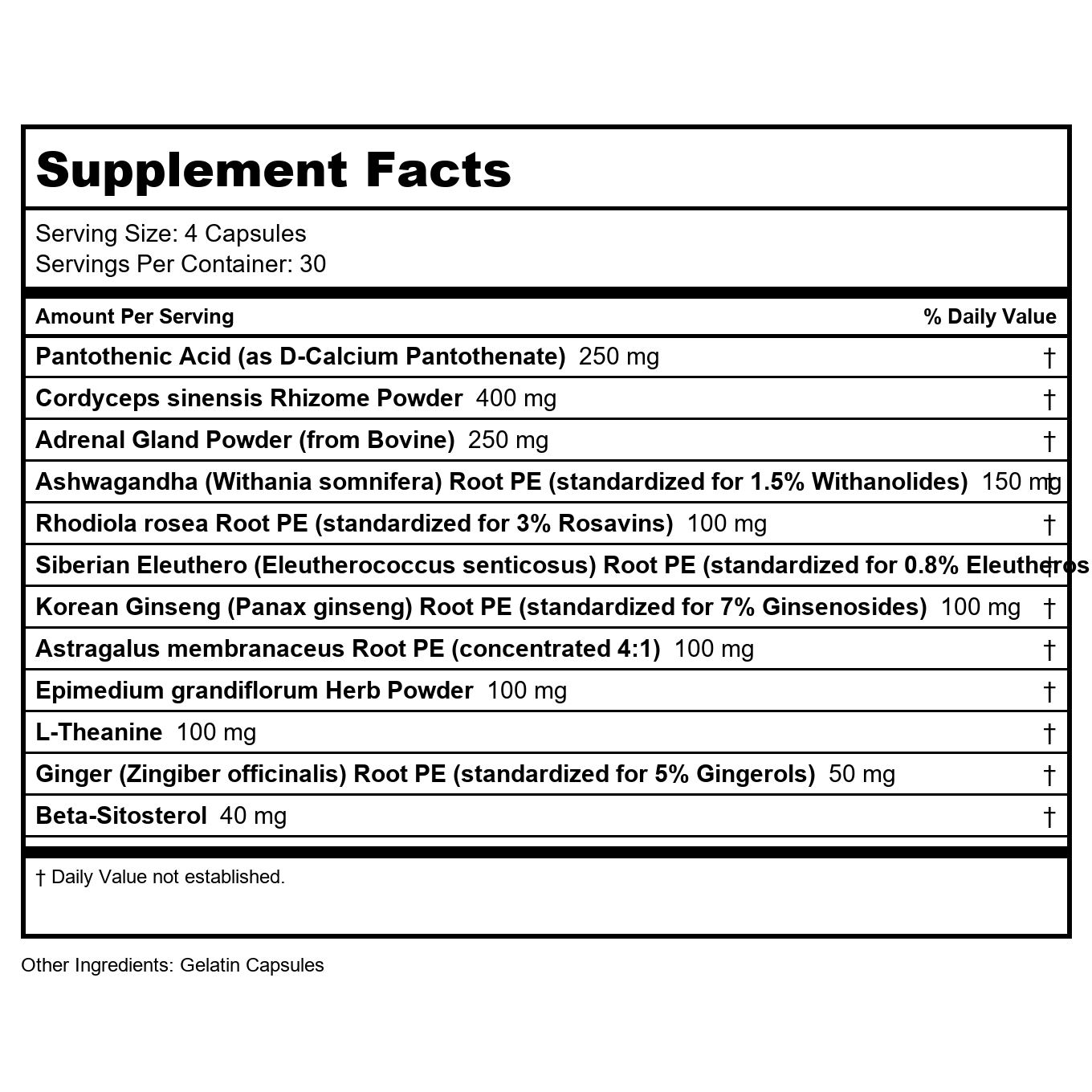 Supplement Facts

Serving Size: 4 Capsules
Servings Per Container: 30

| Amount Per Serving | % Daily Value |
|---|---|
| Pantothenic Acid (as D-Calcium Pantothenate) 250 mg | † |
| Cordyceps sinensis Rhizome Powder 400 mg | † |
| Adrenal Gland Powder (from Bovine) 250 mg | † |
| Ashwagandha (Withania somnifera) Root PE (standardized for 1.5% Withanolides) 150 mg | † |
| Rhodiola rosea Root PE (standardized for 3% Rosavins) 100 mg | † |
| Siberian Eleuthero (Eleutherococcus senticosus) Root PE (standardized for 0.8% Eleutheros | † |
| Korean Ginseng (Panax ginseng) Root PE (standardized for 7% Ginsenosides) 100 mg | † |
| Astragalus membranaceus Root PE (concentrated 4:1) 100 mg | † |
| Epimedium grandiflorum Herb Powder 100 mg | † |
| L-Theanine 100 mg | † |
| Ginger (Zingiber officinalis) Root PE (standardized for 5% Gingerols) 50 mg | † |
| Beta-Sitosterol 40 mg | † |

† Daily Value not established.

Other Ingredients: Gelatin Capsules